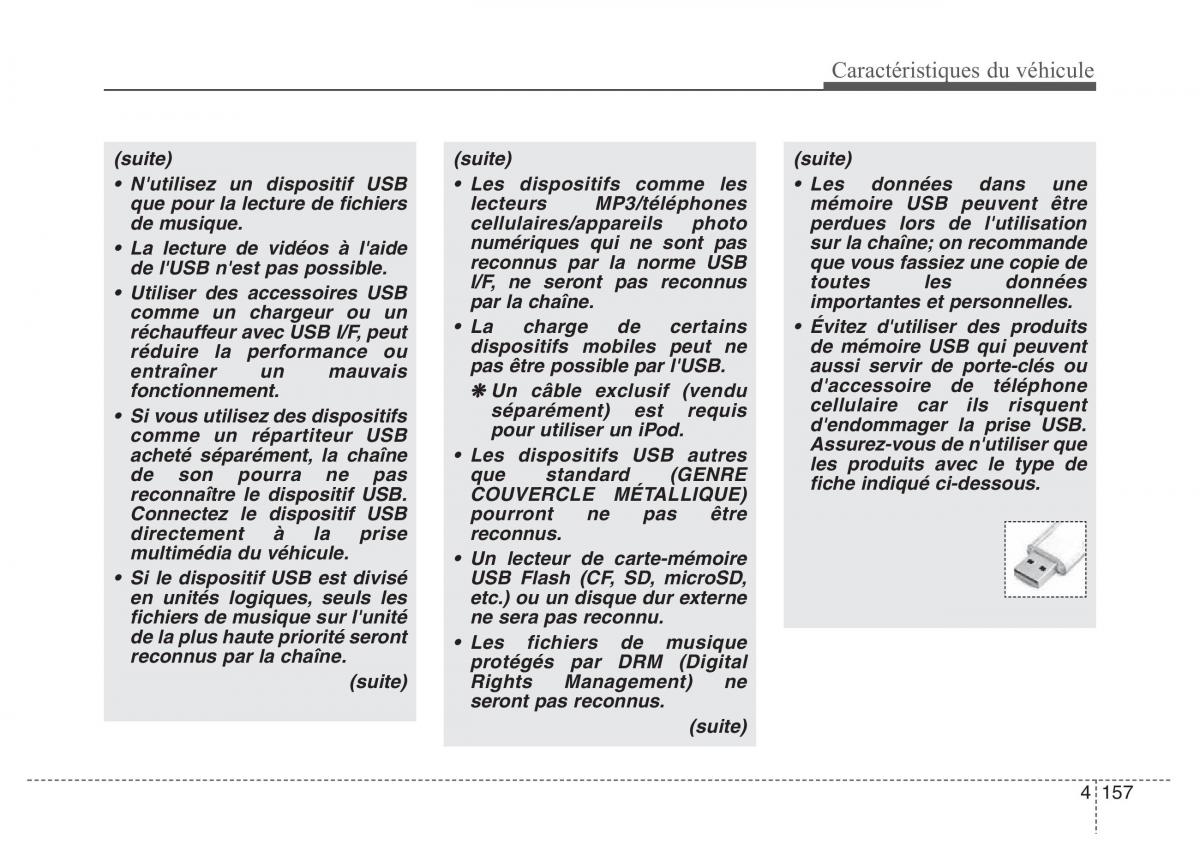 Caractéristiques du véhicule

(suite)

• N'utilisez un dispositif USB que pour la lecture de fichiers de musique.

• La lecture de vidéos à l'aide de l'USB n'est pas possible.

• Utiliser des accessoires USB comme un chargeur ou un réchauffeur avec USB I/F, peut réduire la performance ou entraîner un mauvais fonctionnement.

• Si vous utilisez des dispositifs comme un répartiteur USB acheté séparément, la chaîne de son pourra ne pas reconnaître le dispositif USB. Connectez le dispositif USB directement à la prise multimédia du véhicule.

• Si le dispositif USB est divisé en unités logiques, seuls les fichiers de musique sur l'unité de la plus haute priorité seront reconnus par la chaîne.

(suite)

(suite)

• Les dispositifs comme les lecteurs MP3/téléphones cellulaires/appareils photo numériques qui ne sont pas reconnus par la norme USB I/F, ne seront pas reconnus par la chaîne.

• La charge de certains dispositifs mobiles peut ne pas être possible par l'USB.

❋ Un câble exclusif (vendu séparément) est requis pour utiliser un iPod.

• Les dispositifs USB autres que standard (GENRE COUVERCLE MÉTALLIQUE) pourront ne pas être reconnus.

• Un lecteur de carte-mémoire USB Flash (CF, SD, microSD, etc.) ou un disque dur externe ne sera pas reconnu.

• Les fichiers de musique protégés par DRM (Digital Rights Management) ne seront pas reconnus.

(suite)

(suite)

• Les données dans une mémoire USB peuvent être perdues lors de l'utilisation sur la chaîne; on recommande que vous fassiez une copie de toutes les données importantes et personnelles.

• Évitez d'utiliser des produits de mémoire USB qui peuvent aussi servir de porte-clés ou d'accessoire de téléphone cellulaire car ils risquent d'endommager la prise USB. Assurez-vous de n'utiliser que les produits avec le type de fiche indiqué ci-dessous.

4 157